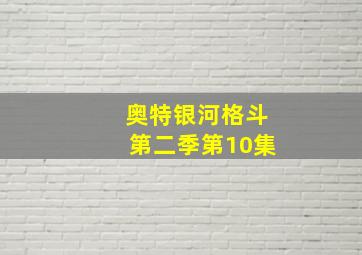 奥特银河格斗
第二季第10集